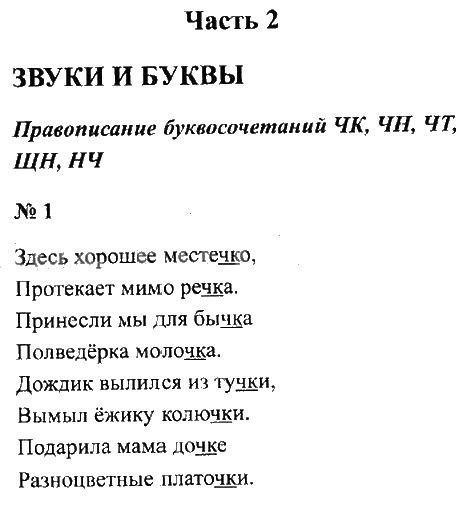 Часть 2

ЗВУКИ И БУКВЫ

Правописание буквосочетаний ЧК, ЧН, ЧТ, ЩН, НЧ

№ 1

Здесь хорошее местечко,
Протекает мимо речка.
Принесли мы для бычка
Полведёрка молочка.
Дождик вылился из тучки,
Вымыл ёжику колючки.
Подарила мама дочке
Разноцветные платочки.